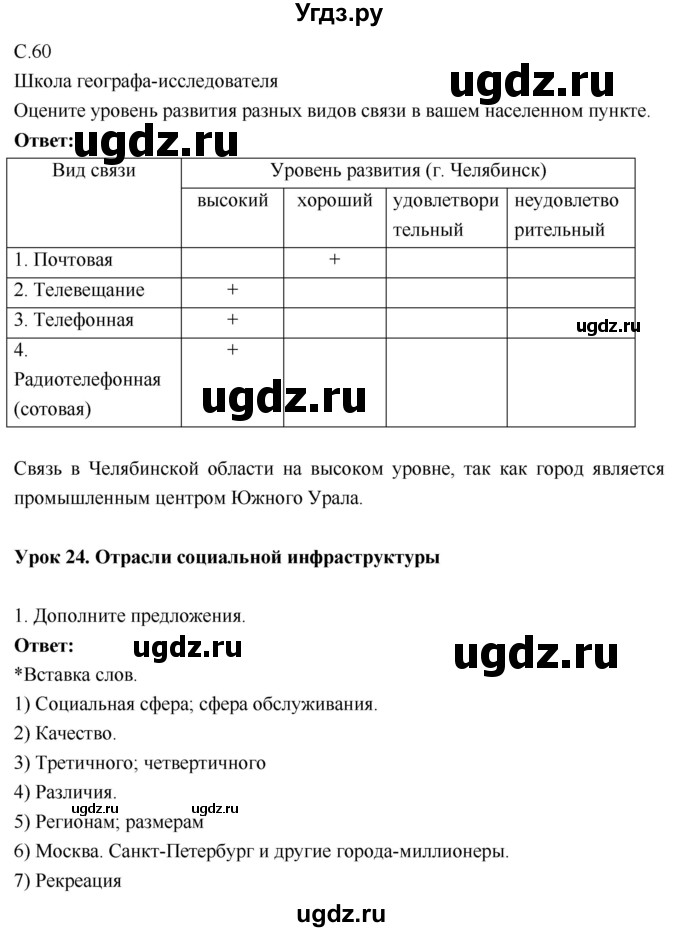 Угдз.ру

С.60

Школа географа-исследователя

ugdz.ru

Оцените уровень развития разных видов связи в вашем населенном пункте.

Ответ: ugdz.ru

| Вид связи | Уровень развития (г. Челябинск) | | | |
|---|---|---|---|---|
| | высокий | хороший | удовлетворительный | неудовлетворительный |
| 1. Почтовая | | + | | |
| 2. Телевещание | + | | | |
| 3. Телефонная | + | | | |
| 4. Радиотелефонная (сотовая) | + | | | |

ugdz.ru

ugdz.ru

Связь в Челябинской области на высоком уровне, так как город является промышленным центром Южного Урала.

Урок 24. Отрасли социальной инфраструктуры

1. Дополните предложения.

Ответ: ugdz.ru ugdz.ru

*Вставка слов.

1) Социальная сфера; сфера обслуживания.

2) Качество.

3) Третичного; четвертичного

4) Различия.

ugdz.ru ugdz.ru

5) Регионам; размерам

6) Москва. Санкт-Петербург и другие города-миллионеры.

7) Рекреация

ugdz.ru